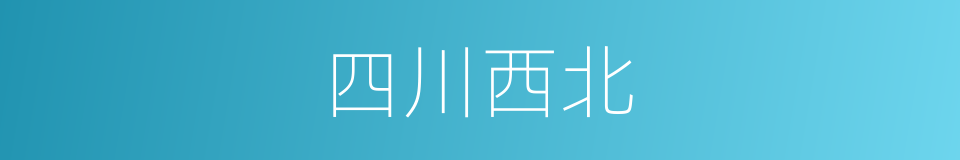 四川西北